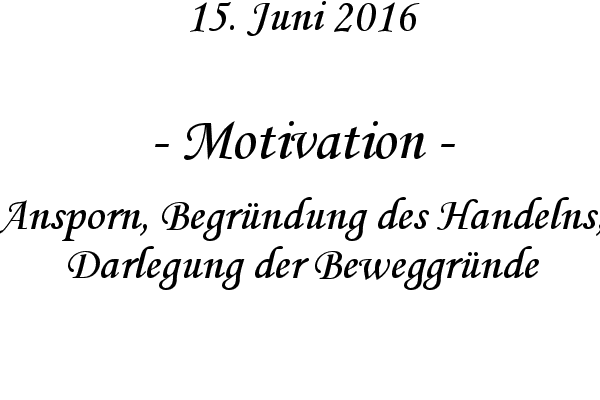 15. Juni 2016

- Motivation -

Ansporn, Begründung des Handelns, Darlegung der Beweggründe